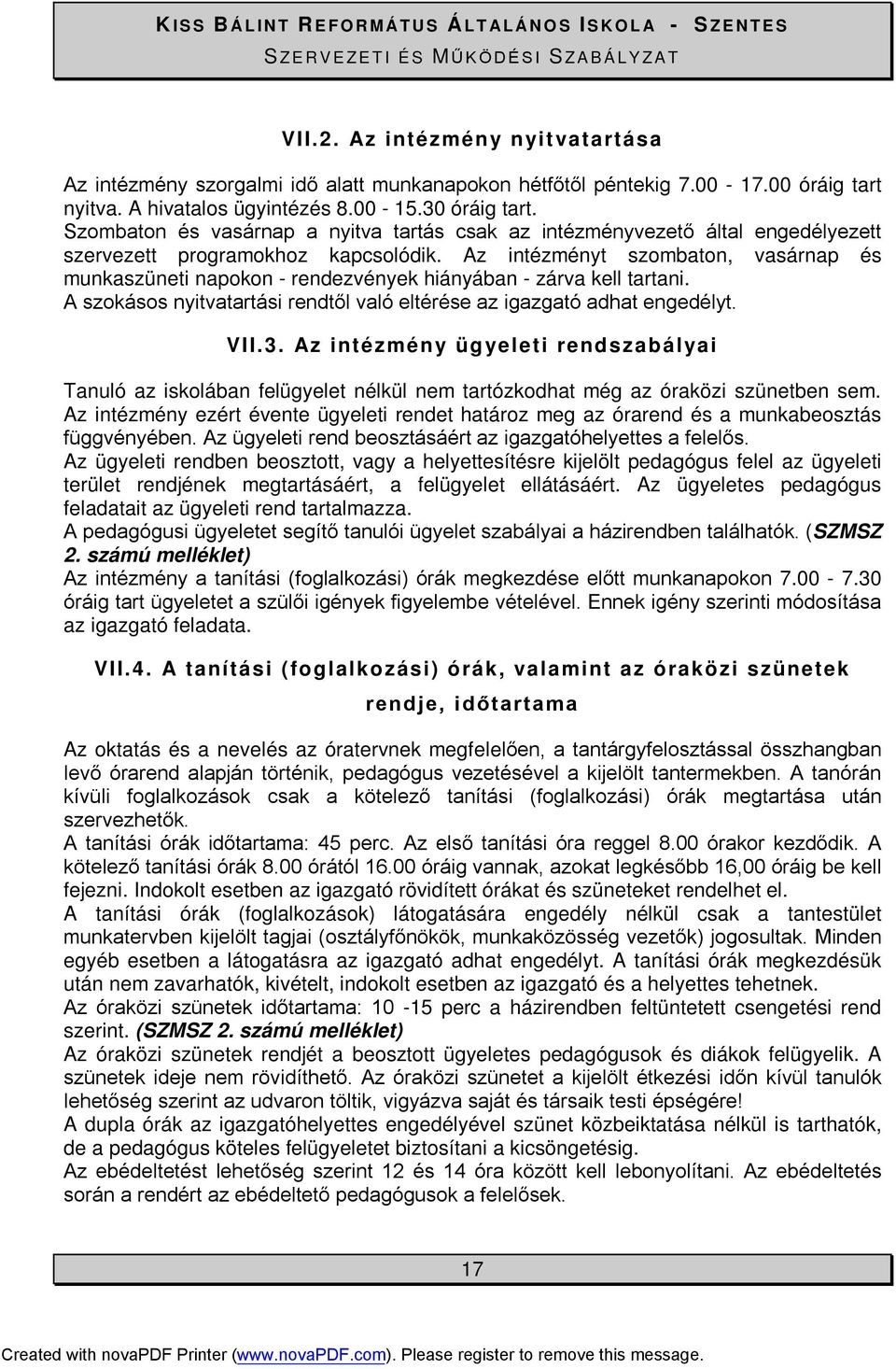 KISS BÁLINT REFORMÁTUS ÁLTALÁNOS ISKOLA - SZENTES
SZERVEZETI ÉS MŰKÖDÉSI SZABÁLYZAT

VII.2. Az intézmény nyitvatartása

Az intézmény szorgalmi idő alatt munkanapokon hétfőtől péntekig 7.00 - 17.00 óráig tart nyitva. A hivatalos ügyintézés 8.00 - 15.30 óráig tart.
Szombaton és vasárnap a nyitva tartás csak az intézményvezető által engedélyezett szervezett programokhoz kapcsolódik. Az intézményt szombaton, vasárnap és munkaszüneti napokon - rendezvények hiányában - zárva kell tartani.
A szokásos nyitvatartási rendtől való eltérése az igazgató adhat engedélyt.

VII.3. Az intézmény ügyeleti rendszabályai

Tanuló az iskolában felügyelet nélkül nem tartózkodhat még az óraközi szünetben sem.
Az intézmény ezért évente ügyeleti rendet határoz meg az órarend és a munkabeosztás függvényében. Az ügyeleti rend beosztásáért az igazgatóhelyettes a felelős.
Az ügyeleti rendben beosztott, vagy a helyettesítésre kijelölt pedagógus felel az ügyeleti terület rendjének megtartásáért, a felügyelet ellátásáért. Az ügyeletes pedagógus feladatait az ügyeleti rend tartalmazza.
A pedagógusi ügyeletet segítő tanulói ügyelet szabályai a házirendben találhatók. (SZMSZ 2. számú melléklet)
Az intézmény a tanítási (foglalkozási) órák megkezdése előtt munkanapokon 7.00 - 7.30 óráig tart ügyeletet a szülői igények figyelembe vételével. Ennek igény szerinti módosítása az igazgató feladata.

VII.4. A tanítási (foglalkozási) órák, valamint az óraközi szünetek rendje, időtartama

Az oktatás és a nevelés az óratervnek megfelelően, a tantárgyfelosztással összhangban levő órarend alapján történik, pedagógus vezetésével a kijelölt tantermekben. A tanórán kívüli foglalkozások csak a kötelező tanítási (foglalkozási) órák megtartása után szervezhetők.
A tanítási órák időtartama: 45 perc. Az első tanítási óra reggel 8.00 órakor kezdődik. A kötelező tanítási órák 8.00 órától 16.00 óráig vannak, azokat legkésőbb 16,00 óráig be kell fejezni. Indokolt esetben az igazgató rövidített órákat és szüneteket rendelhet el.
A tanítási órák (foglalkozások) látogatására engedély nélkül csak a tantestület munkatervben kijelölt tagjai (osztályfőnökök, munkaközösség vezetők) jogosultak. Minden egyéb esetben a látogatásra az igazgató adhat engedélyt. A tanítási órák megkezdésük után nem zavarhatók, kivételt, indokolt esetben az igazgató és a helyettes tehetnek.
Az óraközi szünetek időtartama: 10 -15 perc a házirendben feltüntetett csengetési rend szerint. (SZMSZ 2. számú melléklet)
Az óraközi szünetek rendjét a beosztott ügyeletes pedagógusok és diákok felügyelik. A szünetek ideje nem rövidíthető. Az óraközi szünetet a kijelölt étkezési időn kívül tanulók lehetőség szerint az udvaron töltik, vigyázva saját és társaik testi épségére!
A dupla órák az igazgatóhelyettes engedélyével szünet közbeiktatása nélkül is tarthatók, de a pedagógus köteles felügyeletet biztosítani a kicsöngetésig.
Az ebédeltetést lehetőség szerint 12 és 14 óra között kell lebonyolítani. Az ebédeltetés során a rendért az ebédeltető pedagógusok a felelősek.

17

Created with novaPDF Printer (www.novaPDF.com). Please register to remove this message.